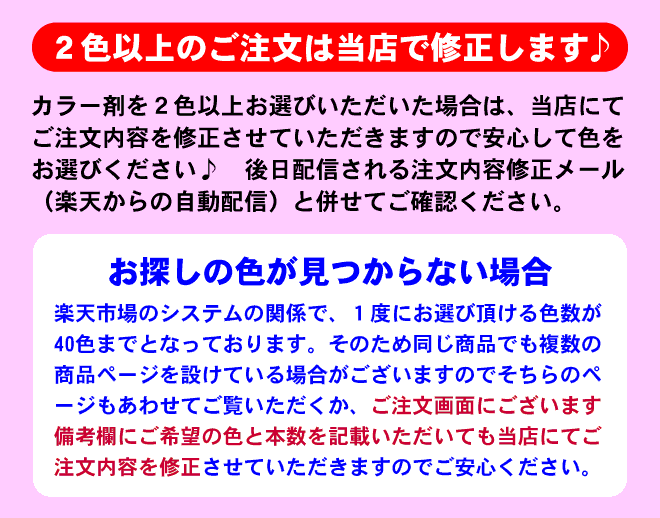 ２色以上のご注文は当店で修正します♪

カラー剤を２色以上お選びいただいた場合は、当店にてご注文内容を修正させていただきますので安心して色をお選びください♪　後日配信される注文内容修正メール（楽天からの自動配信）と併せてご確認ください。

お探しの色が見つからない場合

楽天市場のシステムの関係で、１度にお選び頂ける色数が40色までとなっております。そのため同じ商品でも複数の商品ページを設けている場合がございますのでそちらのページもあわせてご覧いただくか、ご注文画面にございます備考欄にご希望の色と本数を記載いただいても当店にてご注文内容を修正させていただきますのでご安心ください。